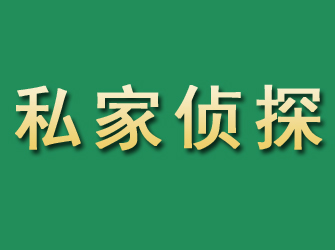 私家侦探